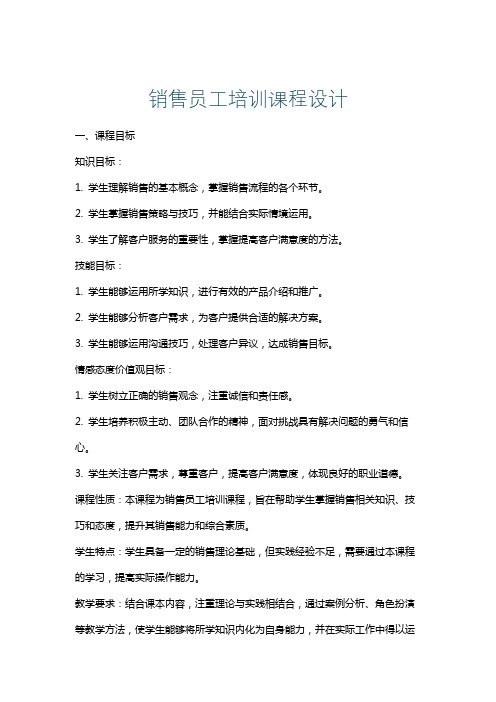 销售员工培训课程设计

一、课程目标

知识目标：

1. 学生理解销售的基本概念，掌握销售流程的各个环节。

2. 学生掌握销售策略与技巧，并能结合实际情境运用。

3. 学生了解客户服务的重要性，掌握提高客户满意度的方法。

技能目标：

1. 学生能够运用所学知识，进行有效的产品介绍和推广。

2. 学生能够分析客户需求，为客户提供合适的解决方案。

3. 学生能够运用沟通技巧，处理客户异议，达成销售目标。

情感态度价值观目标：

1. 学生树立正确的销售观念，注重诚信和责任感。

2. 学生培养积极主动、团队合作的精神，面对挑战具有解决问题的勇气和信心。

3. 学生关注客户需求，尊重客户，提高客户满意度，体现良好的职业道德。

课程性质：本课程为销售员工培训课程，旨在帮助学生掌握销售相关知识、技巧和态度，提升其销售能力和综合素质。

学生特点：学生具备一定的销售理论基础，但实践经验不足，需要通过本课程的学习，提高实际操作能力。

教学要求：结合课本内容，注重理论与实践相结合，通过案例分析、角色扮演等教学方法，使学生能够将所学知识内化为自身能力，并在实际工作中得以运